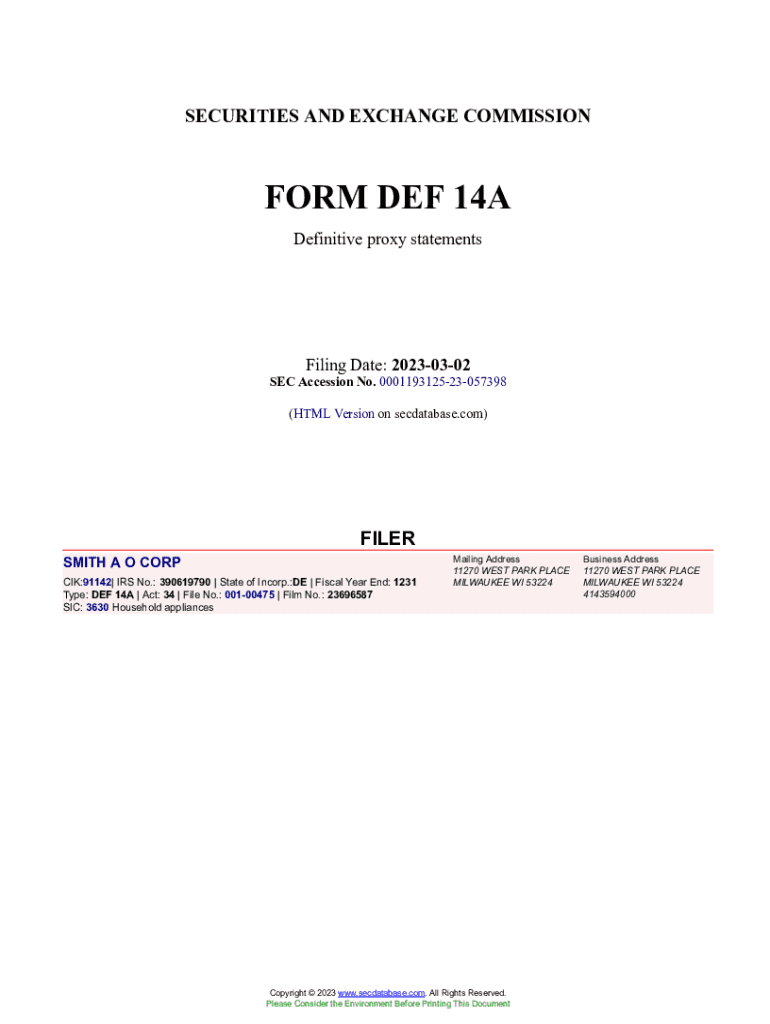 SECURITIES AND EXCHANGE COMMISSION

FORM DEF 14A

Definitive proxy statements

Filing Date: 2023-03-02
SEC Accession No. 0001193125-23-057398

(HTML Version on secdatabase.com)

FILER

SMITH A O CORP

CIK:91142| IRS No.: 390619790 | State of Incorp.:DE | Fiscal Year End: 1231
Type: DEF 14A | Act: 34 | File No.: 001-00475 | Film No.: 23696587
SIC: 3630 Household appliances

Mailing Address
11270 WEST PARK PLACE
MILWAUKEE WI 53224

Business Address
11270 WEST PARK PLACE
MILWAUKEE WI 53224
4143594000

Copyright © 2023 www.secdatabase.com. All Rights Reserved.
Please Consider the Environment Before Printing This Document